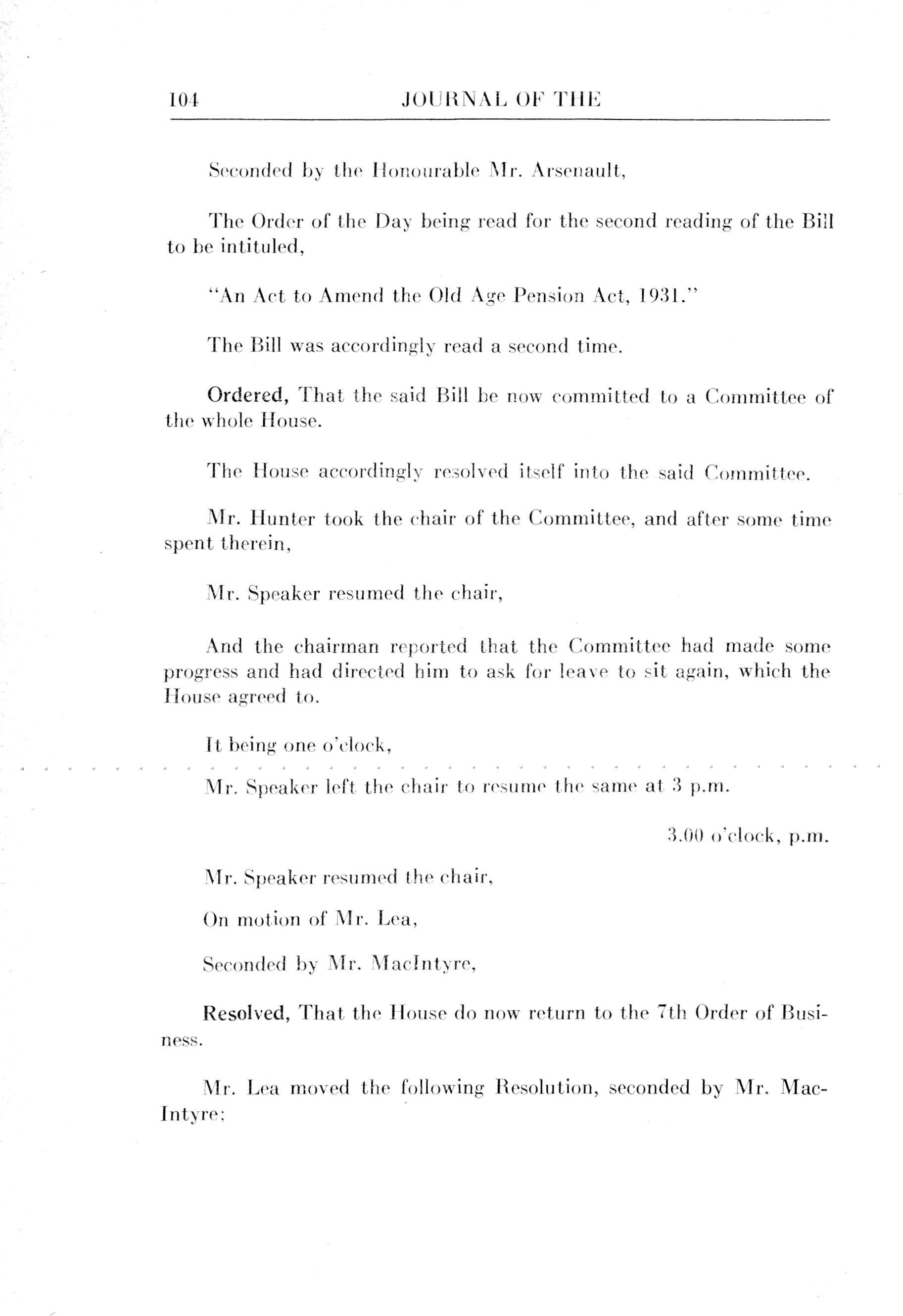 104 JOURNAL OF THE

Seconded by the Honourable Mr. Arsenault,

The Order of the Day being read for the second reading of the Bill to be intituled,

"An Act to Amend the Old Age Pension Act, 1931."

The Bill was accordingly read a second time.

Ordered, That the said Bill be now committed to a Committee of the whole House.

The House accordingly resolved itself into the said Committee.

Mr. Hunter took the chair of the Committee, and after some time spent therein,

Mr. Speaker resumed the chair,

And the chairman reported that the Committee had made some progress and had directed him to ask for leave to sit again, which the House agreed to.

It being one o'clock,

Mr. Speaker left the chair to resume the same at 3 p.m.

3.00 o'clock, p.m.

Mr. Speaker resumed the chair,

On motion of Mr. Lea,

Seconded by Mr. MacIntyre,

Resolved, That the House do now return to the 7th Order of Business.

Mr. Lea moved the following Resolution, seconded by Mr. MacIntyre: